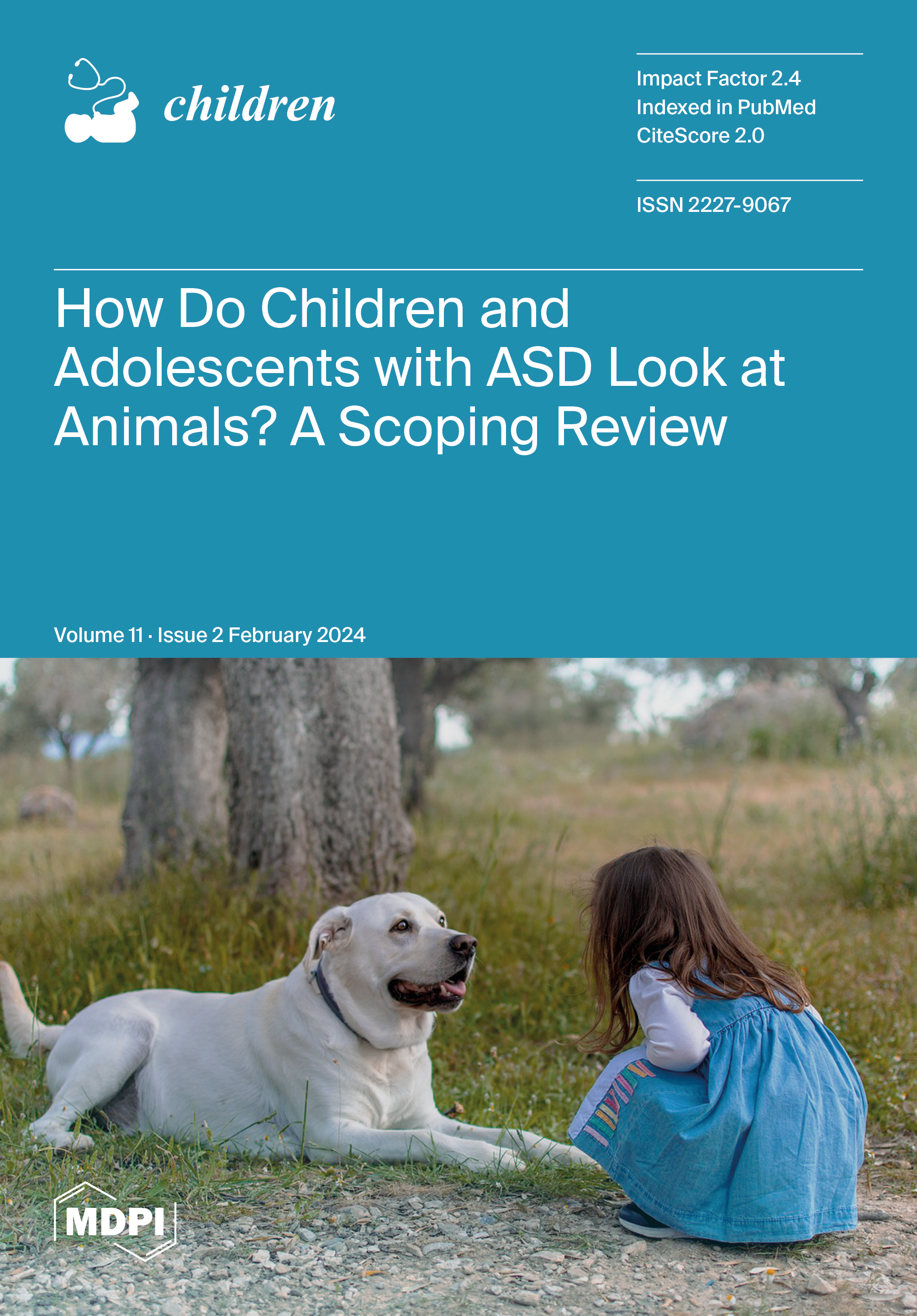 children

Impact Factor 2.4
Indexed in PubMed
CiteScore 2.0

ISSN 2227-9067

How Do Children and Adolescents with ASD Look at Animals? A Scoping Review

Volume 11 · Issue 2 February 2024

MDPI